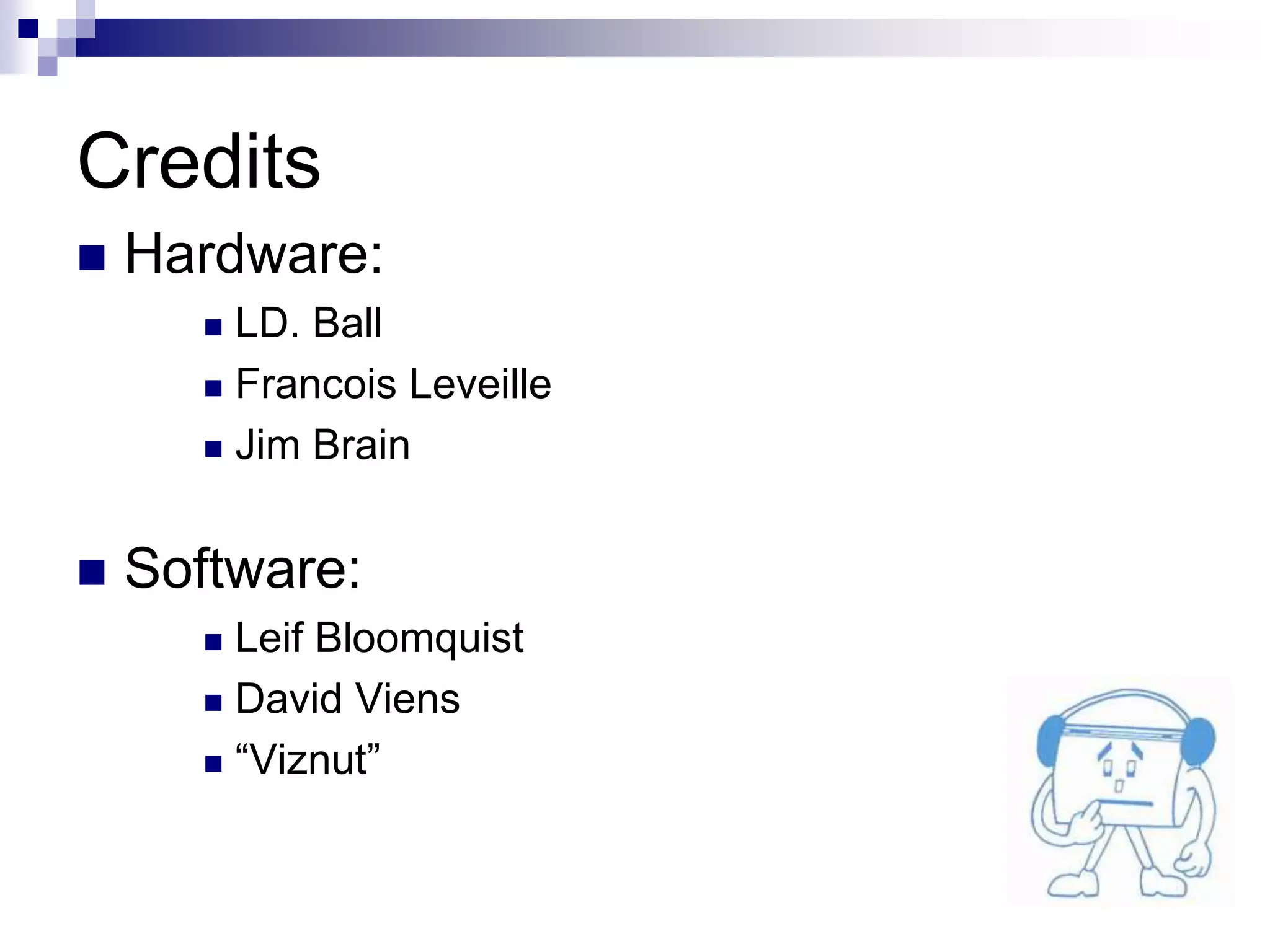 Credits

• Hardware:
  • LD. Ball
  • Francois Leveille
  • Jim Brain

• Software:
  • Leif Bloomquist
  • David Viens
  • "Viznut"